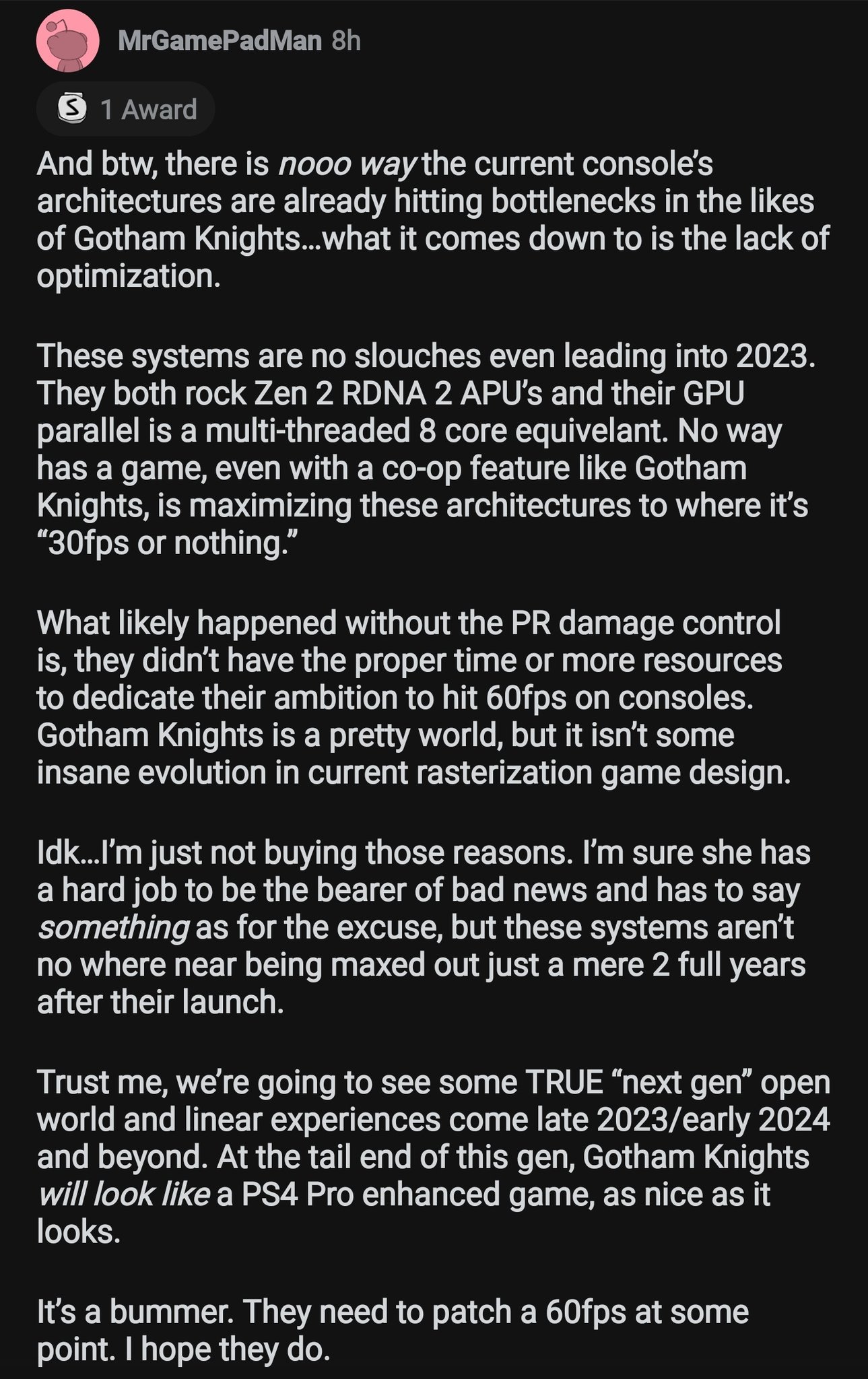 MrGamePadMan 8h

1 Award

And btw, there is nooo way the current console's architectures are already hitting bottlenecks in the likes of Gotham Knights...what it comes down to is the lack of optimization.

These systems are no slouches even leading into 2023. They both rock Zen 2 RDNA 2 APU's and their GPU parallel is a multi-threaded 8 core equivelant. No way has a game, even with a co-op feature like Gotham Knights, is maximizing these architectures to where it's "30fps or nothing."

What likely happened without the PR damage control is, they didn't have the proper time or more resources to dedicate their ambition to hit 60fps on consoles. Gotham Knights is a pretty world, but it isn't some insane evolution in current rasterization game design.

Idk...I'm just not buying those reasons. I'm sure she has a hard job to be the bearer of bad news and has to say something as for the excuse, but these systems aren't no where near being maxed out just a mere 2 full years after their launch.

Trust me, we're going to see some TRUE "next gen" open world and linear experiences come late 2023/early 2024 and beyond. At the tail end of this gen, Gotham Knights will look like a PS4 Pro enhanced game, as nice as it looks.

It's a bummer. They need to patch a 60fps at some point. I hope they do.